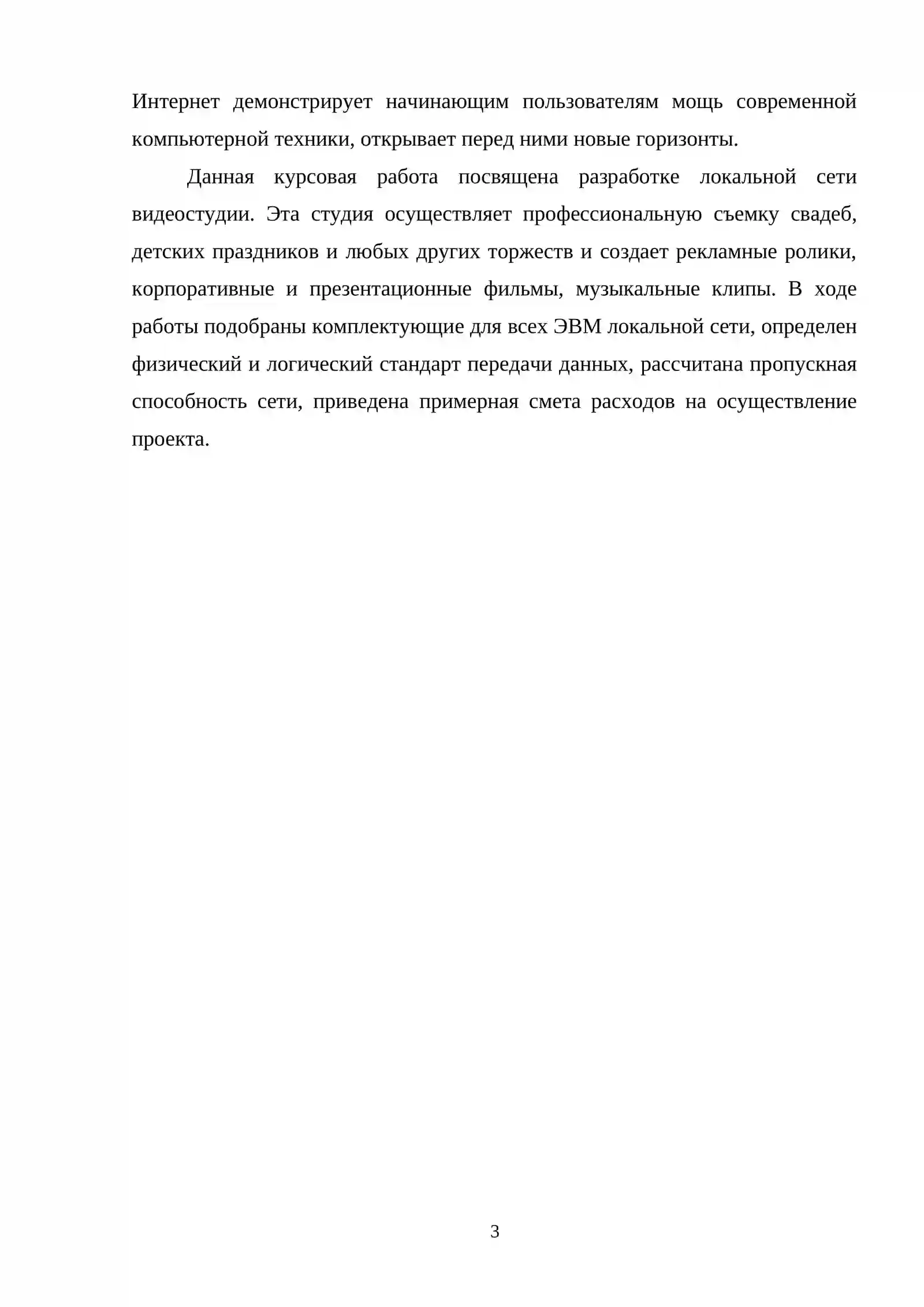 Интернет демонстрирует начинающим пользователям мощь современной компьютерной техники, открывает перед ними новые горизонты.

Данная курсовая работа посвящена разработке локальной сети видеостудии. Эта студия осуществляет профессиональную съемку свадеб, детских праздников и любых других торжеств и создает рекламные ролики, корпоративные и презентационные фильмы, музыкальные клипы. В ходе работы подобраны комплектующие для всех ЭВМ локальной сети, определен физический и логический стандарт передачи данных, рассчитана пропускная способность сети, приведена примерная смета расходов на осуществление проекта.

3